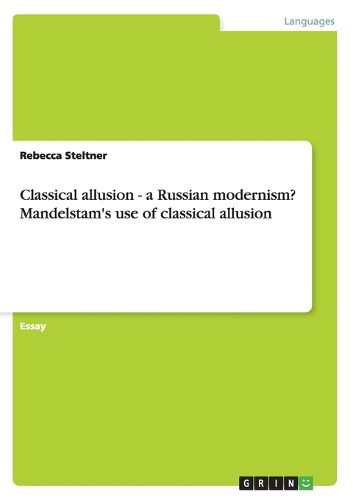 Languages

Rebecca Steltner

Classical allusion - a Russian modernism? Mandelstam's use of classical allusion

Essay

GRIN